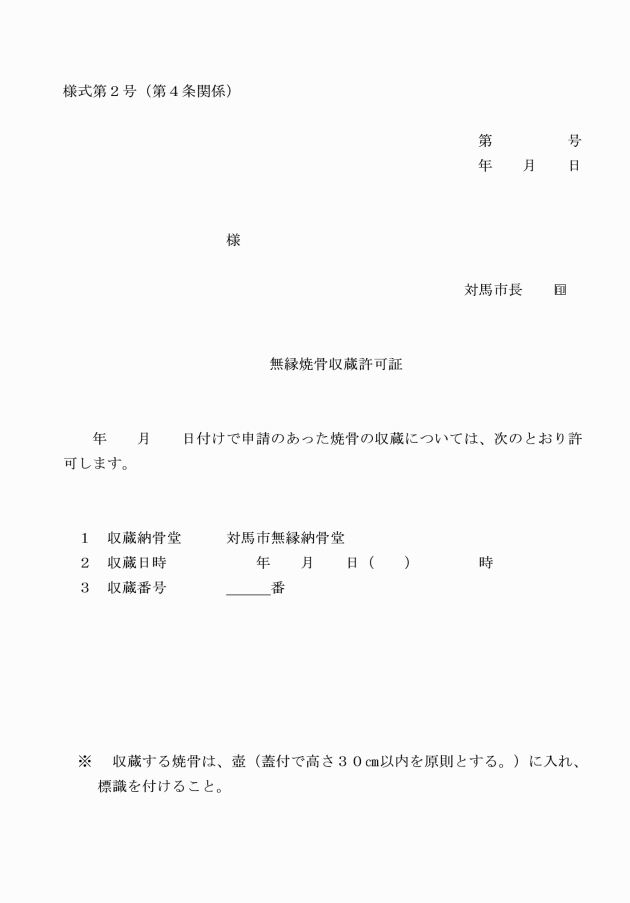 様式第２号（第４条関係）

第　　　　号
年　　月　　日

様

対馬市長　　印

無縁焼骨収蔵許可証

年　　月　　日付けで申請のあった焼骨の収蔵については、次のとおり許可します。

１　収蔵納骨堂　　　対馬市無縁納骨堂
２　収蔵日時　　　　　年　　月　　日（　　）　　　　時
３　収蔵番号　　　　＿＿＿番

※　収蔵する焼骨は、壺（蓋付で高さ３０㎝以内を原則とする。）に入れ、標識を付けること。